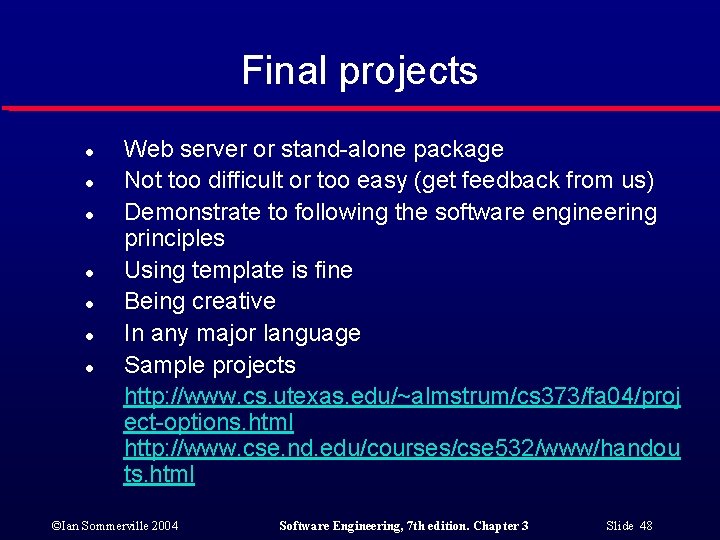 Final projects

- Web server or stand-alone package
- Not too difficult or too easy (get feedback from us)
- Demonstrate to following the software engineering principles
- Using template is fine
- Being creative
- In any major language
- Sample projects

http://www.cs.utexas.edu/~almstrum/cs373/fa04/project-options.html
http://www.cse.nd.edu/courses/cse532/www/handouts.html

©Ian Sommerville 2004 Software Engineering, 7th edition. Chapter 3 Slide 48